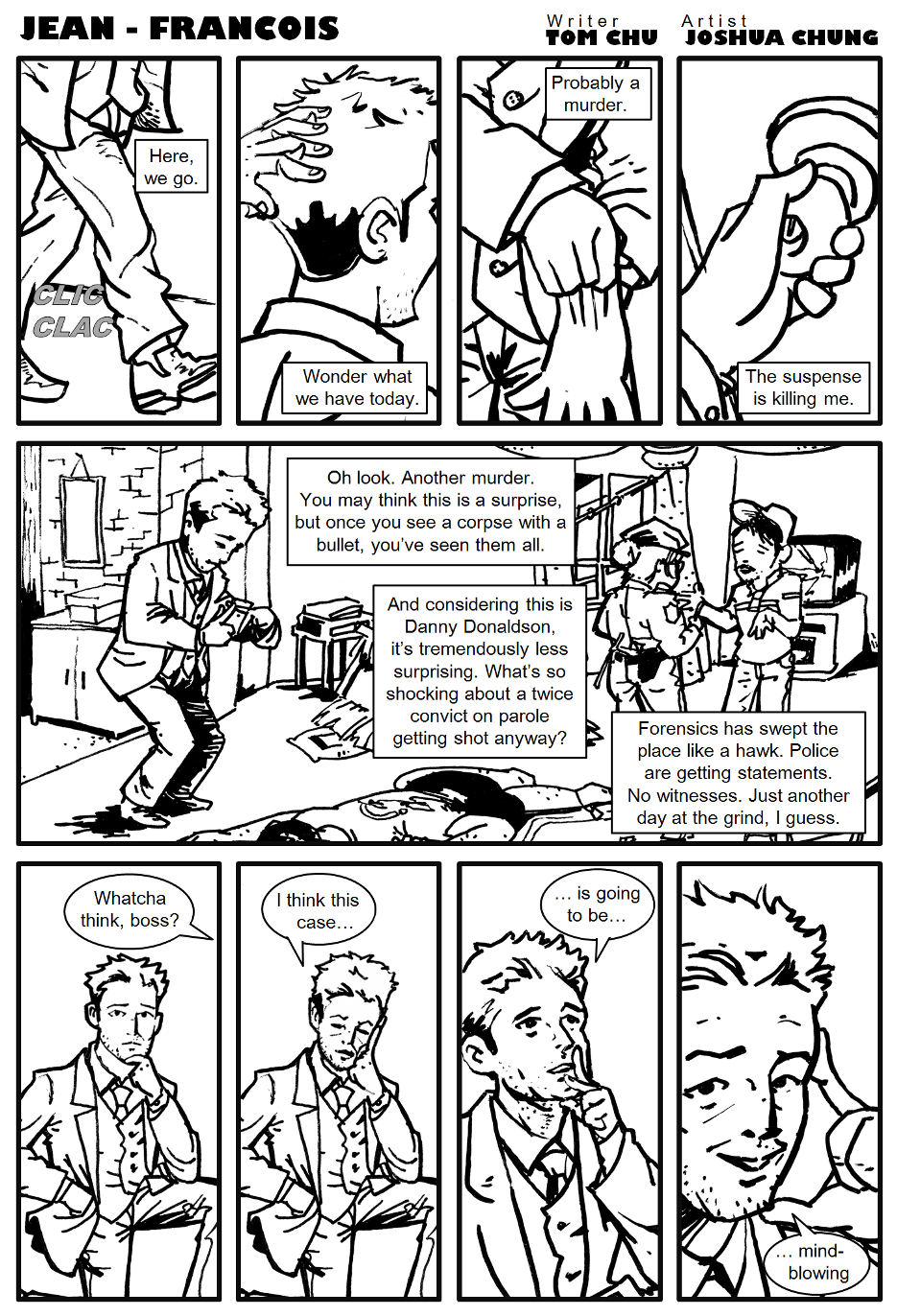 JEAN - FRANCOIS

Writer
TOM CHU

Artist
JOSHUA CHUNG

Here, we go.

CLIC
CLAC

Wonder what we have today.

Probably a murder.

The suspense is killing me.

Oh look. Another murder. You may think this is a surprise, but once you see a corpse with a bullet, you've seen them all.

And considering this is Danny Donaldson, it's tremendously less surprising. What's so shocking about a twice convict on parole getting shot anyway?

Forensics has swept the place like a hawk. Police are getting statements. No witnesses. Just another day at the grind, I guess.

Whatcha think, boss?

I think this case…

… is going to be…

… mind-blowing